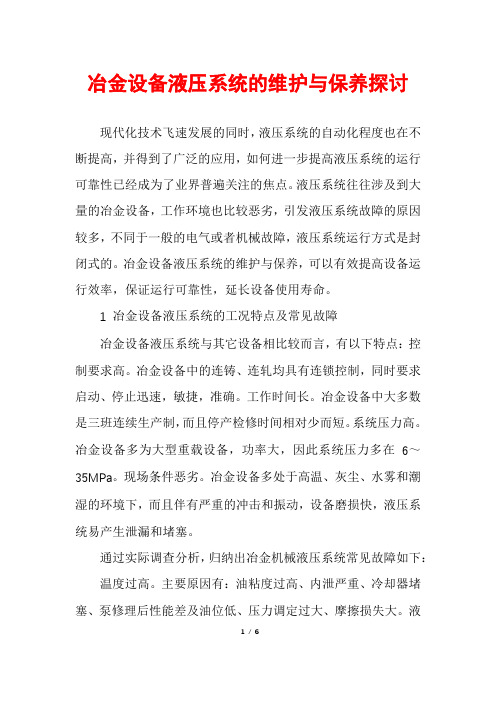 冶金设备液压系统的维护与保养探讨

现代化技术飞速发展的同时，液压系统的自动化程度也在不断提高，并得到了广泛的应用，如何进一步提高液压系统的运行可靠性已经成为了业界普遍关注的焦点。液压系统往往涉及到大量的冶金设备，工作环境也比较恶劣，引发液压系统故障的原因较多，不同于一般的电气或者机械故障，液压系统运行方式是封闭式的。冶金设备液压系统的维护与保养，可以有效提高设备运行效率，保证运行可靠性，延长设备使用寿命。

1 冶金设备液压系统的工况特点及常见故障

冶金设备液压系统与其它设备相比较而言，有以下特点：控制要求高。冶金设备中的连铸、连轧均具有连锁控制，同时要求启动、停止迅速，敏捷，准确。工作时间长。冶金设备中大多数是三班连续生产制，而且停产检修时间相对少而短。系统压力高。冶金设备多为大型重载设备，功率大，因此系统压力多在 6～35MPa。现场条件恶劣。冶金设备多处于高温、灰尘、水雾和潮湿的环境下，而且伴有严重的冲击和振动，设备磨损快，液压系统易产生泄漏和堵塞。

通过实际调查分析，归纳出冶金机械液压系统常见故障如下：

温度过高。主要原因有：油粘度过高、内泄严重、冷却器堵塞、泵修理后性能差及油位低、压力调定过大、摩擦损失大。液

1 / 6